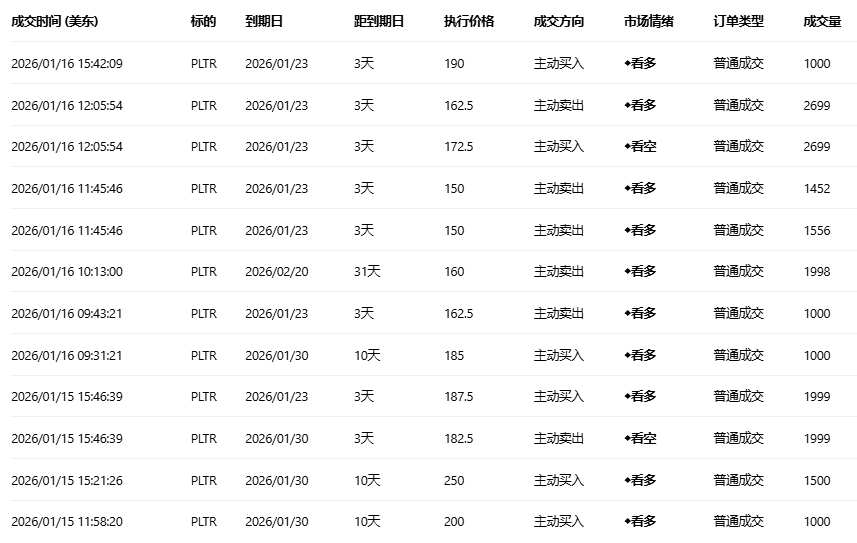 | 成交时间 (美东) | 标的 | 到期日 | 距到期日 | 执行价格 | 成交方向 | 市场情绪 | 订单类型 | 成交量 |
|---|---|---|---|---|---|---|---|---|
| 2026/01/16 15:42:09 | PLTR | 2026/01/23 | 3天 | 190 | 主动买入 | ◆看多 | 普通成交 | 1000 |
| 2026/01/16 12:05:54 | PLTR | 2026/01/23 | 3天 | 162.5 | 主动卖出 | ◆看多 | 普通成交 | 2699 |
| 2026/01/16 12:05:54 | PLTR | 2026/01/23 | 3天 | 172.5 | 主动买入 | ◆看空 | 普通成交 | 2699 |
| 2026/01/16 11:45:46 | PLTR | 2026/01/23 | 3天 | 150 | 主动卖出 | ◆看多 | 普通成交 | 1452 |
| 2026/01/16 11:45:46 | PLTR | 2026/01/23 | 3天 | 150 | 主动卖出 | ◆看多 | 普通成交 | 1556 |
| 2026/01/16 10:13:00 | PLTR | 2026/02/20 | 31天 | 160 | 主动卖出 | ◆看多 | 普通成交 | 1998 |
| 2026/01/16 09:43:21 | PLTR | 2026/01/23 | 3天 | 162.5 | 主动卖出 | ◆看多 | 普通成交 | 1000 |
| 2026/01/16 09:31:21 | PLTR | 2026/01/30 | 10天 | 185 | 主动买入 | ◆看多 | 普通成交 | 1000 |
| 2026/01/15 15:46:39 | PLTR | 2026/01/23 | 3天 | 187.5 | 主动买入 | ◆看多 | 普通成交 | 1999 |
| 2026/01/15 15:46:39 | PLTR | 2026/01/30 | 3天 | 182.5 | 主动卖出 | ◆看空 | 普通成交 | 1999 |
| 2026/01/15 15:21:26 | PLTR | 2026/01/30 | 10天 | 250 | 主动买入 | ◆看多 | 普通成交 | 1500 |
| 2026/01/15 11:58:20 | PLTR | 2026/01/30 | 10天 | 200 | 主动买入 | ◆看多 | 普通成交 | 1000 |